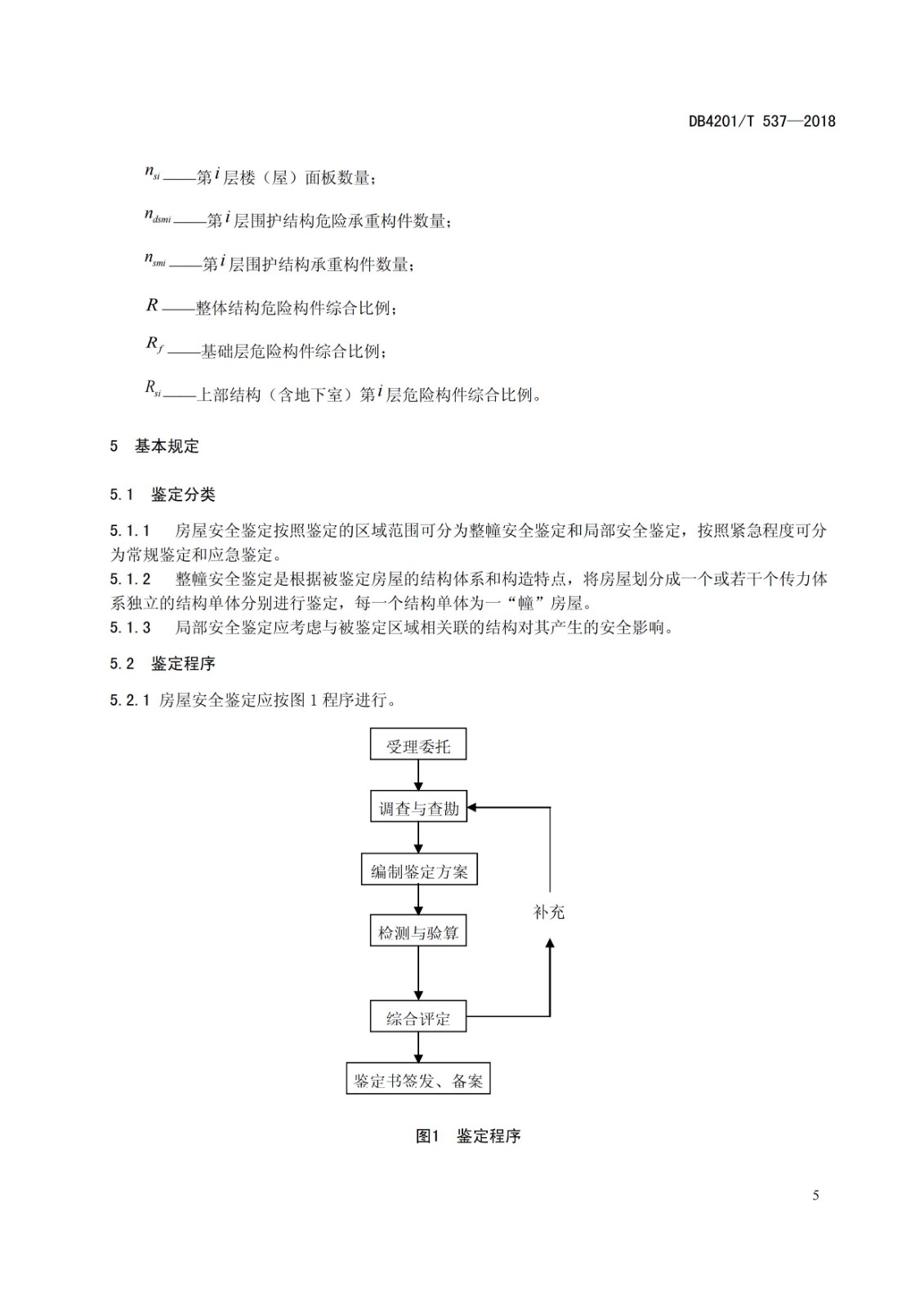 DB4201/T 537—2018

$n_{si}$——第$i$层楼（屋）面板数量；

$n_{dsmi}$——第$i$层围护结构危险承重构件数量；

$n_{smi}$——第$i$层围护结构承重构件数量；

$R$——整体结构危险构件综合比例；

$R_f$——基础层危险构件综合比例；

$R_{si}$——上部结构（含地下室）第$i$层危险构件综合比例。

5　基本规定

5.1　鉴定分类

5.1.1　房屋安全鉴定按照鉴定的区域范围可分为整幢安全鉴定和局部安全鉴定，按照紧急程度可分为常规鉴定和应急鉴定。
5.1.2　整幢安全鉴定是根据被鉴定房屋的结构体系和构造特点，将房屋划分成一个或若干个传力体系独立的结构单体分别进行鉴定，每一个结构单体为一“幢”房屋。
5.1.3　局部安全鉴定应考虑与被鉴定区域相关联的结构对其产生的安全影响。

5.2　鉴定程序

5.2.1 房屋安全鉴定应按图 1 程序进行。

受理委托
调查与查勘
编制鉴定方案
检测与验算
综合评定
鉴定书签发、备案
补充

图1　鉴定程序

5